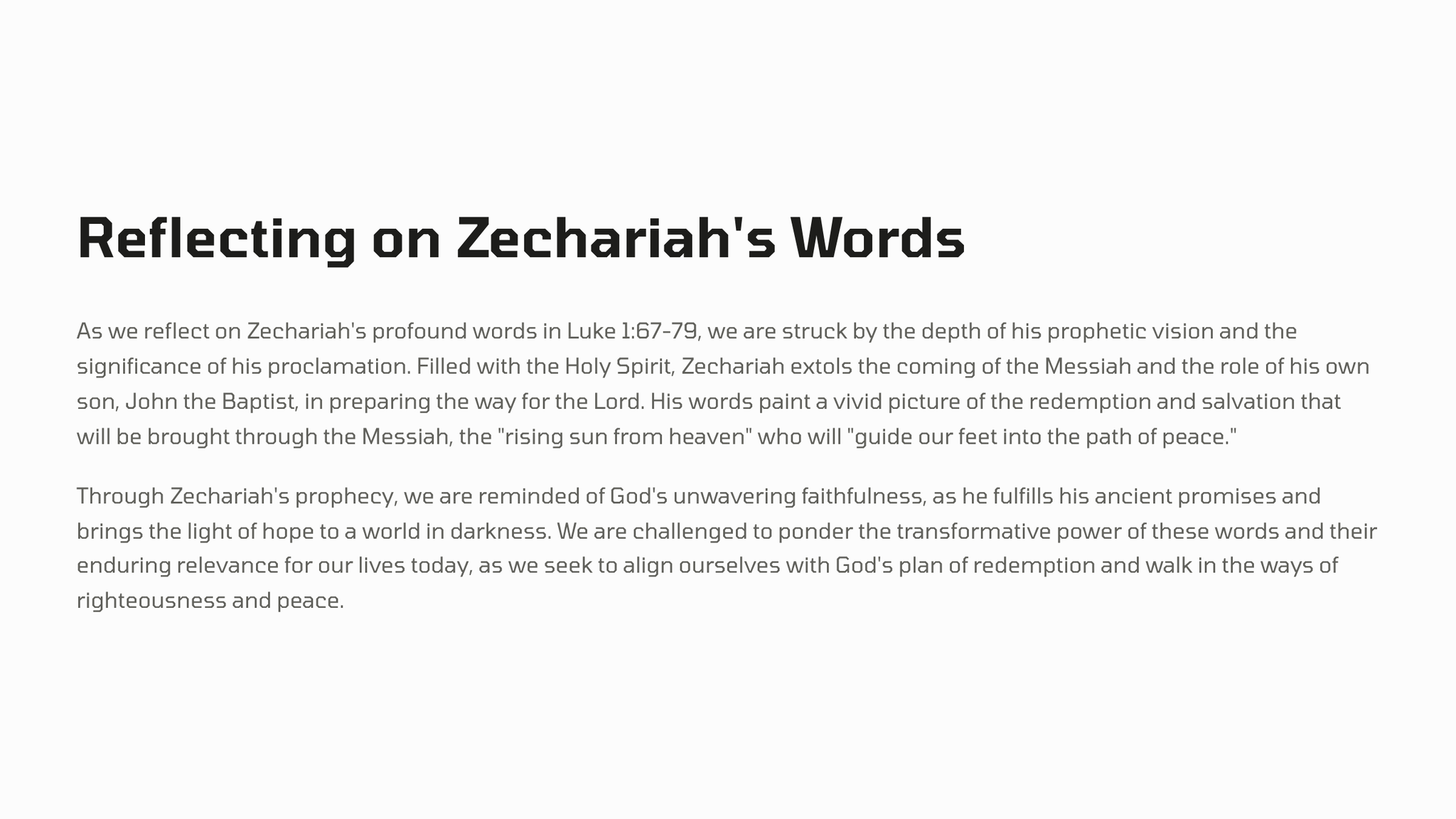 Reflecting on Zechariah's Words

As we reflect on Zechariah's profound words in Luke 1:67-79, we are struck by the depth of his prophetic vision and the significance of his proclamation. Filled with the Holy Spirit, Zechariah extols the coming of the Messiah and the role of his own son, John the Baptist, in preparing the way for the Lord. His words paint a vivid picture of the redemption and salvation that will be brought through the Messiah, the "rising sun from heaven" who will "guide our feet into the path of peace."

Through Zechariah's prophecy, we are reminded of God's unwavering faithfulness, as he fulfills his ancient promises and brings the light of hope to a world in darkness. We are challenged to ponder the transformative power of these words and their enduring relevance for our lives today, as we seek to align ourselves with God's plan of redemption and walk in the ways of righteousness and peace.